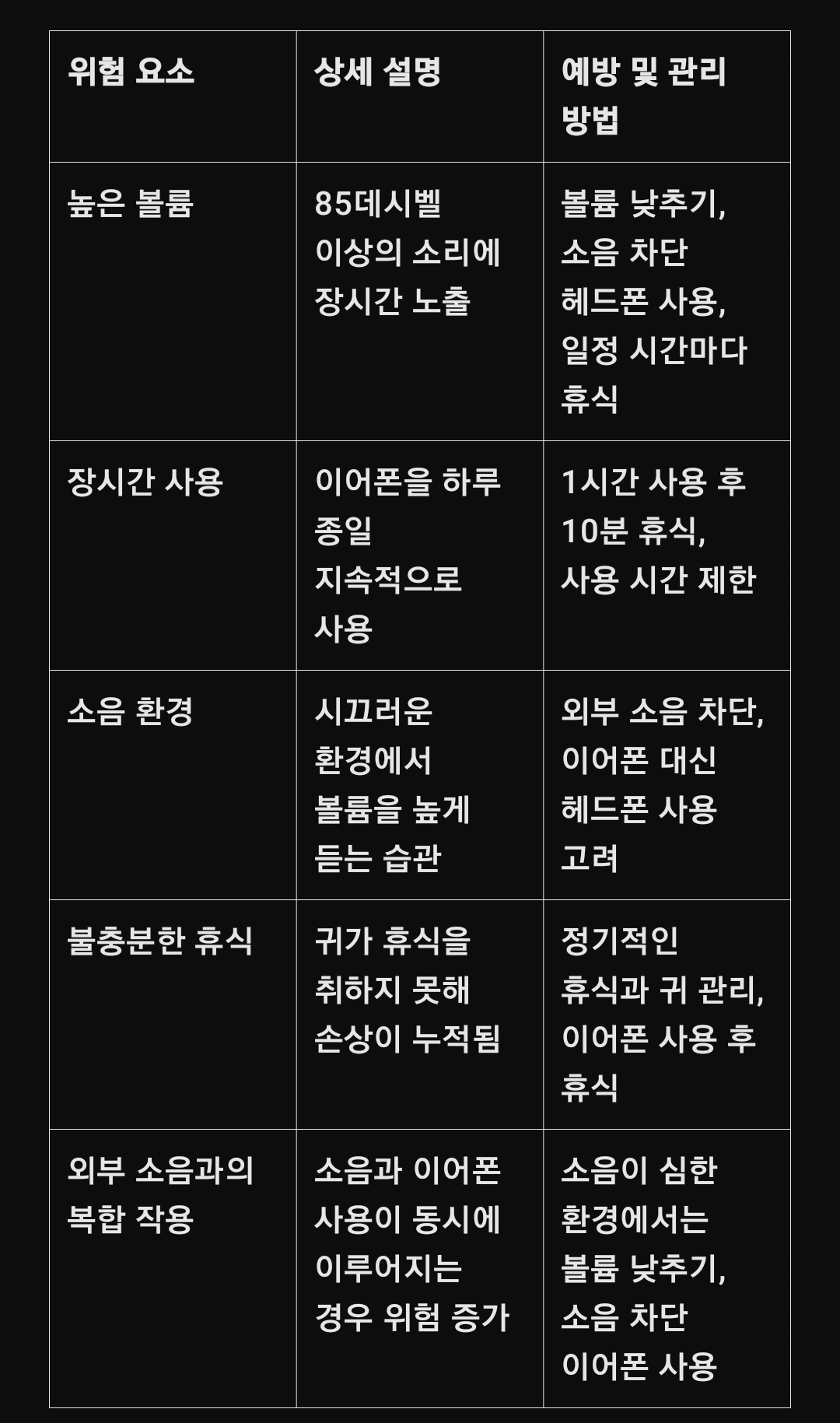 | 위험 요소 | 상세 설명 | 예방 및 관리 방법 |
|---|---|---|
| 높은 볼륨 | 85데시벨 이상의 소리에 장시간 노출 | 볼륨 낮추기, 소음 차단 헤드폰 사용, 일정 시간마다 휴식 |
| 장시간 사용 | 이어폰을 하루 종일 지속적으로 사용 | 1시간 사용 후 10분 휴식, 사용 시간 제한 |
| 소음 환경 | 시끄러운 환경에서 볼륨을 높게 듣는 습관 | 외부 소음 차단, 이어폰 대신 헤드폰 사용 고려 |
| 불충분한 휴식 | 귀가 휴식을 취하지 못해 손상이 누적됨 | 정기적인 휴식과 귀 관리, 이어폰 사용 후 휴식 |
| 외부 소음과의 복합 작용 | 소음과 이어폰 사용이 동시에 이루어지는 경우 위험 증가 | 소음이 심한 환경에서는 볼륨 낮추기, 소음 차단 이어폰 사용 |